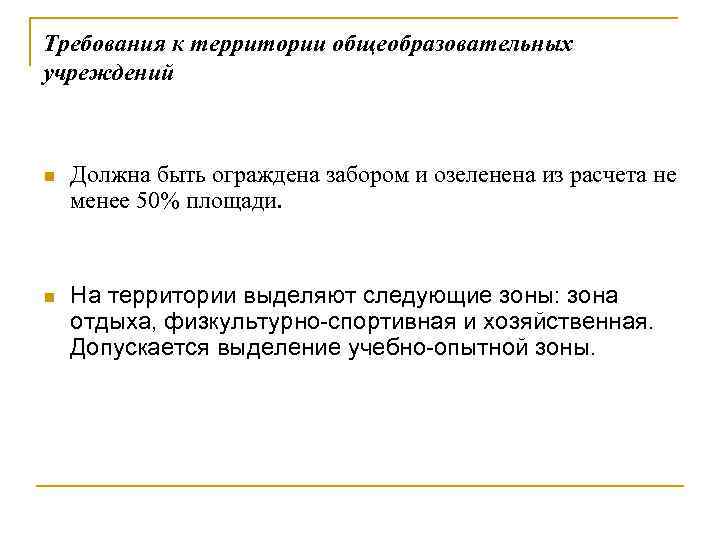 Требования к территории общеобразовательных учреждений

Должна быть ограждена забором и озеленена из расчета не менее 50% площади.

На территории выделяют следующие зоны: зона отдыха, физкультурно-спортивная и хозяйственная. Допускается выделение учебно-опытной зоны.